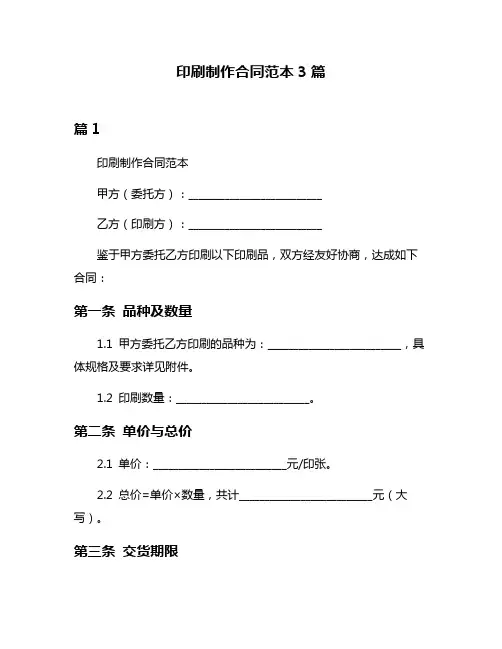 印刷制作合同范本 3 篇

篇 1

印刷制作合同范本

甲方（委托方）：________________________

乙方（印刷方）：________________________

鉴于甲方委托乙方印刷以下印刷品，双方经友好协商，达成如下合同：

第一条 品种及数量

1.1 甲方委托乙方印刷的品种为：________________________，具体规格及要求详见附件。

1.2 印刷数量：________________________。

第二条 单价与总价

2.1 单价：________________________元/印张。

2.2 总价=单价×数量，共计________________________元（大写）。

第三条 交货期限